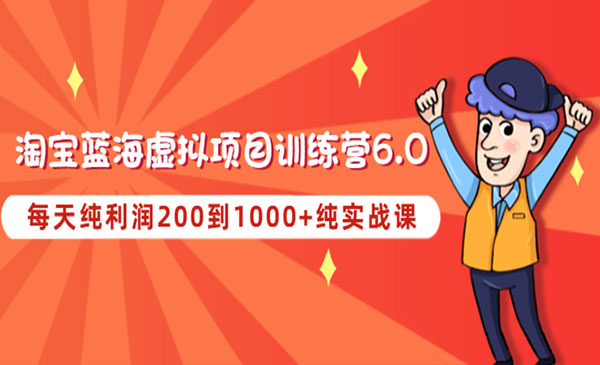 淘宝蓝海虚拟项目训练营6.0

每天纯利润200到1000+纯实战课